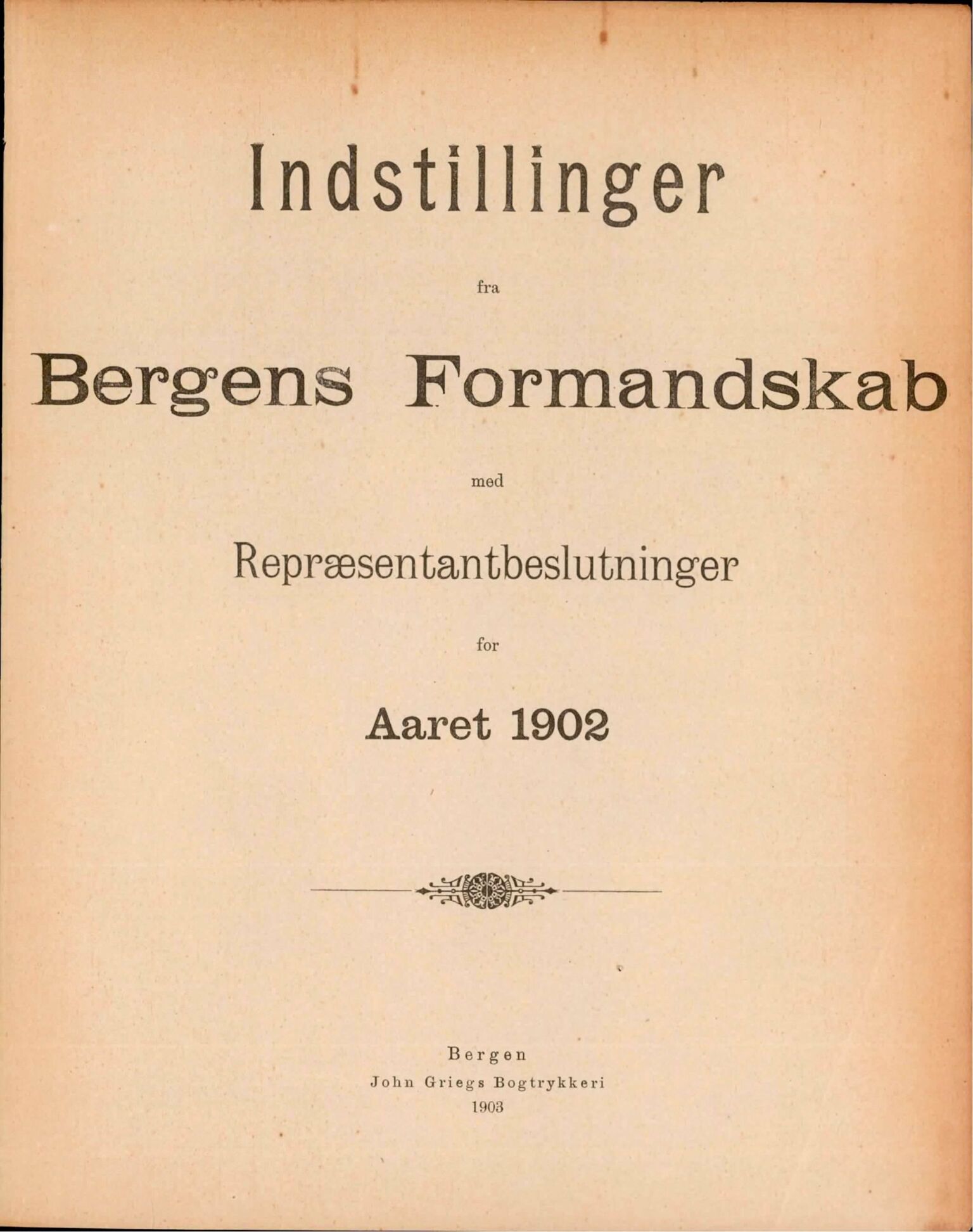 Indstillinger

fra

Bergens Formandskab

med

Repræsentantbeslutninger

for

Aaret 1902

Bergen
John Griegs Bogtrykkeri
1903